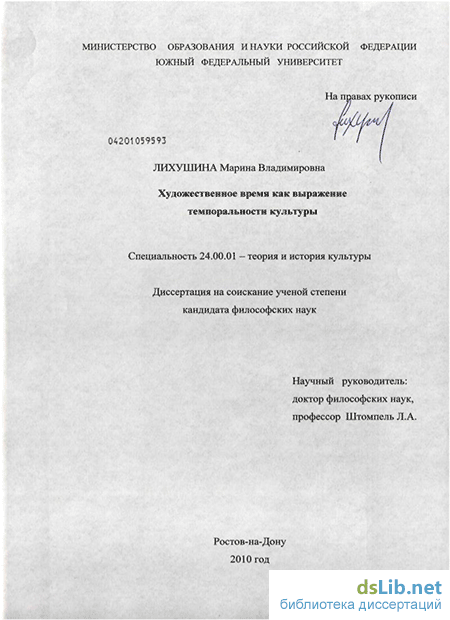 МИНИСТЕРСТВО ОБРАЗОВАНИЯ И НАУКИ РОССИЙСКОЙ ФЕДЕРАЦИИ
ЮЖНЫЙ ФЕДЕРАЛЬНЫЙ УНИВЕРСИТЕТ

На правах рукописи

04201059593

ЛИХУШИНА Марина Владимировна

Художественное время как выражение
темпоральности культуры

Специальность 24.00.01 – теория и история культуры

Диссертация на соискание ученой степени
кандидата философских наук

Научный руководитель:
доктор философских наук,
профессор Штомпель Л.А.

Ростов-на-Дону
2010 год

dsLib.net
библиотека диссертаций